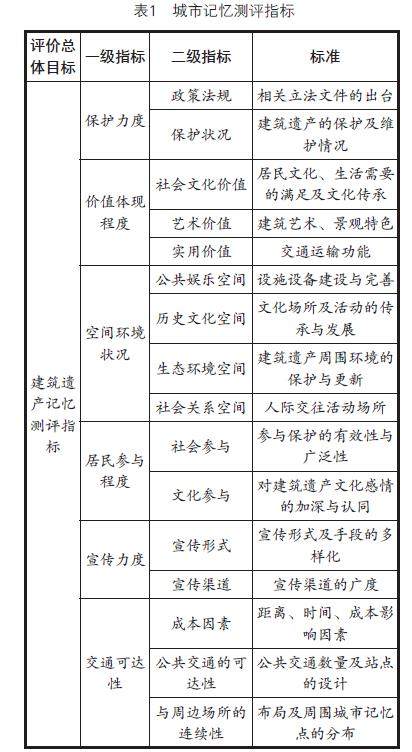 表1　城市记忆测评指标

| 评价总体目标 | 一级指标 | 二级指标 | 标准 |
|---|---|---|---|
| 建筑遗产记忆测评指标 | 保护力度 | 政策法规 | 相关立法文件的出台 |
| | | 保护状况 | 建筑遗产的保护及维护情况 |
| | 价值体现程度 | 社会文化价值 | 居民文化、生活需要的满足及文化传承 |
| | | 艺术价值 | 建筑艺术、景观特色 |
| | | 实用价值 | 交通运输功能 |
| | 空间环境状况 | 公共娱乐空间 | 设施设备建设与完善 |
| | | 历史文化空间 | 文化场所及活动的传承与发展 |
| | | 生态环境空间 | 建筑遗产周围环境的保护与更新 |
| | | 社会关系空间 | 人际交往活动场所 |
| | 居民参与程度 | 社会参与 | 参与保护的有效性与广泛性 |
| | | 文化参与 | 对建筑遗产文化感情的加深与认同 |
| | 宣传力度 | 宣传形式 | 宣传形式及手段的多样化 |
| | | 宣传渠道 | 宣传渠道的广度 |
| | 交通可达性 | 成本因素 | 距离、时间、成本影响因素 |
| | | 公共交通的可达性 | 公共交通数量及站点的设计 |
| | | 与周边场所的连续性 | 布局及周围城市记忆点的分布 |